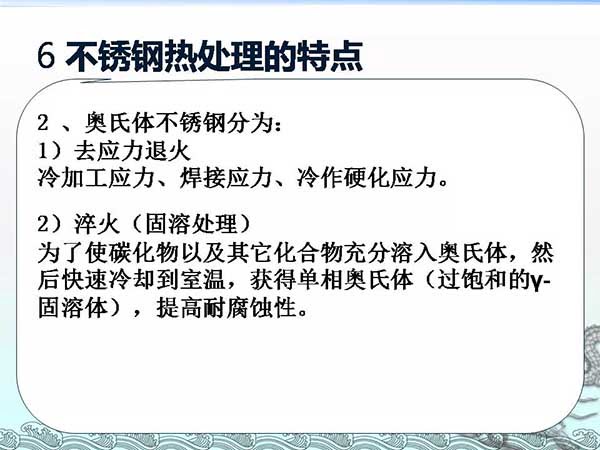 6 不锈钢热处理的特点

2 、奥氏体不锈钢分为：
1）去应力退火
冷加工应力、焊接应力、冷作硬化应力。

2）淬火（固溶处理）
为了使碳化物以及其它化合物充分溶入奥氏体，然后快速冷却到室温，获得单相奥氏体（过饱和的γ-固溶体），提高耐腐蚀性。